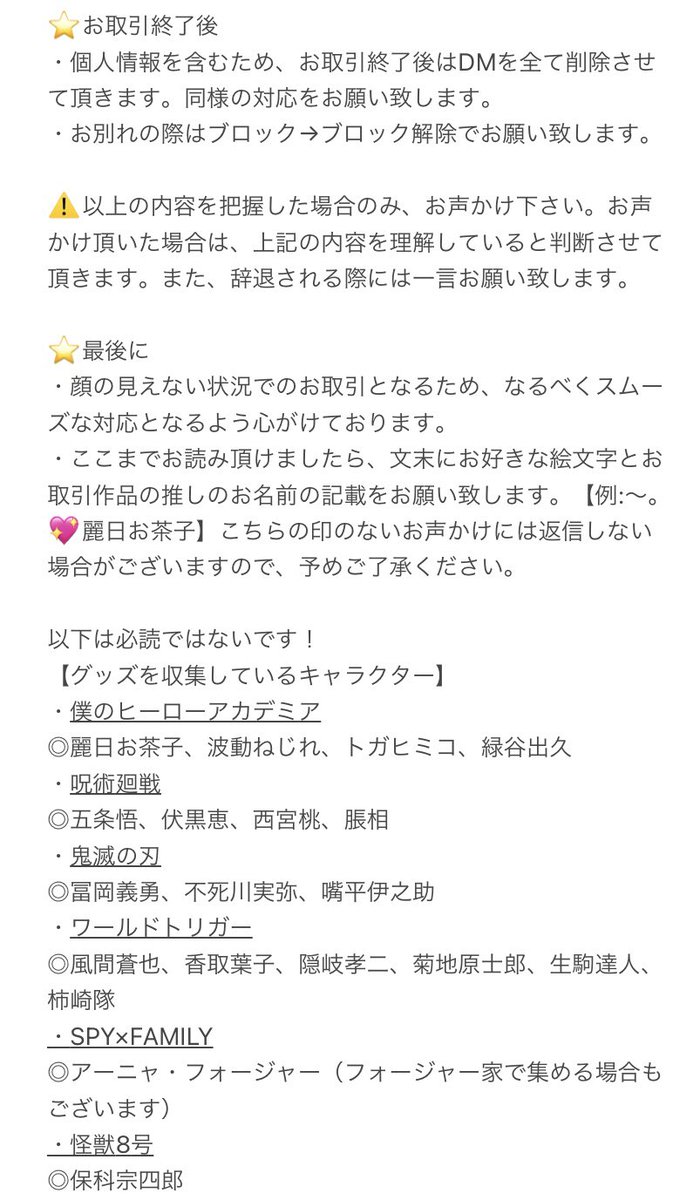 ⭐お取引終了後
・個人情報を含むため、お取引終了後はDMを全て削除させて頂きます。同様の対応をお願い致します。
・お別れの際はブロック→ブロック解除でお願い致します。

⚠️以上の内容を把握した場合のみ、お声かけ下さい。お声かけ頂いた場合は、上記の内容を理解していると判断させて頂きます。また、辞退される際には一言お願い致します。

⭐最後に
・顔の見えない状況でのお取引となるため、なるべくスムーズな対応となるよう心がけております。
・ここまでお読み頂けましたら、文末にお好きな絵文字とお取引作品の推しのお名前の記載をお願い致します。【例:〜。💖麗日お茶子】こちらの印のないお声かけには返信しない場合がございますので、予めご了承ください。

以下は必読ではないです！
【グッズを収集しているキャラクター】
・僕のヒーローアカデミア
◎麗日お茶子、波動ねじれ、トガヒミコ、緑谷出久
・呪術廻戦
◎五条悟、伏黒恵、西宮桃、脹相
・鬼滅の刃
◎冨岡義勇、不死川実弥、嘴平伊之助
・ワールドトリガー
◎風間蒼也、香取葉子、隠岐孝二、菊地原士郎、生駒達人、柿崎隊
・SPY×FAMILY
◎アーニャ・フォージャー（フォージャー家で集める場合もございます）
・怪獣8号
◎保科宗四郎